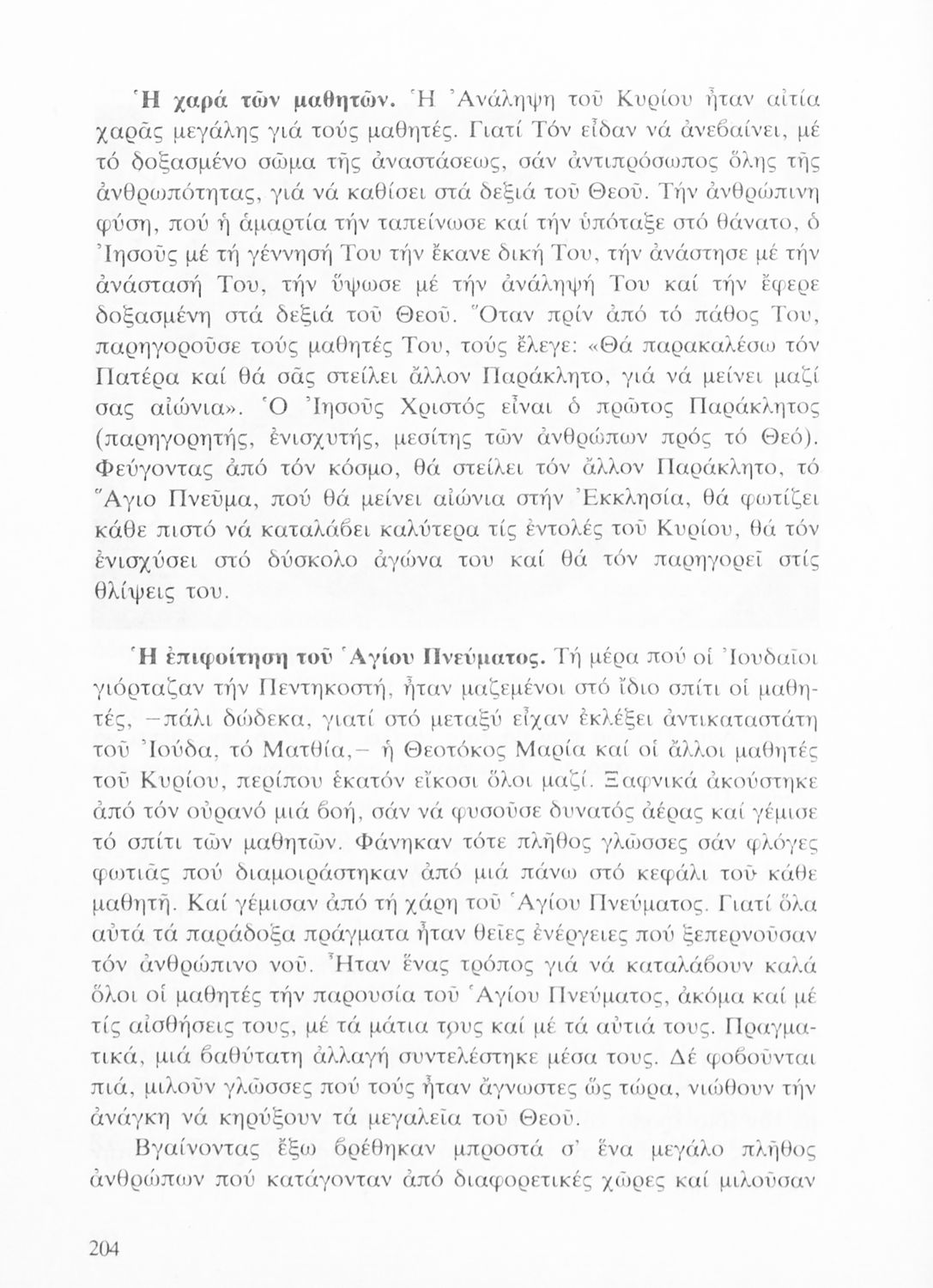 Ἡ χαρά τῶν μαθητῶν. Ἡ Ἀνάληψη τοῦ Κυρίου ἦταν αἰτία χαρᾶς μεγάλης γιά τούς μαθητές. Γιατί Τόν εἶδαν νά ἀνεβαίνει, μέ τό δοξασμένο σῶμα τῆς ἀναστάσεως, σάν ἀντιπρόσωπος ὅλης τῆς ἀνθρωπότητας, γιά νά καθίσει στά δεξιά τοῦ Θεοῦ. Τήν ἀνθρώπινη φύση, πού ἡ ἁμαρτία τήν ταπείνωσε καί τήν ὑπόταξε στό θάνατο, ὁ Ἰησοῦς μέ τή γέννησή Του τήν ἔκανε δική Του, τήν ἀνάστησε μέ τήν ἀνάστασή Του, τήν ὕψωσε μέ τήν ἀνάληψή Του καί τήν ἔφερε δοξασμένη στά δεξιά τοῦ Θεοῦ. Ὅταν πρίν ἀπό τό πάθος Του, παρηγοροῦσε τούς μαθητές Του, τούς ἔλεγε: «Θά παρακαλέσω τόν Πατέρα καί θά σᾶς στείλει ἄλλον Παράκλητο, γιά νά μείνει μαζί σας αἰώνια». Ὁ Ἰησοῦς Χριστός εἶναι ὁ πρῶτος Παράκλητος (παρηγορητής, ἐνισχυτής, μεσίτης τῶν ἀνθρώπων πρός τό Θεό). Φεύγοντας ἀπό τόν κόσμο, θά στείλει τόν ἄλλον Παράκλητο, τό Ἅγιο Πνεῦμα, πού θά μείνει αἰώνια στήν Ἐκκλησία, θά φωτίζει κάθε πιστό νά καταλάβει καλύτερα τίς ἐντολές τοῦ Κυρίου, θά τόν ἐνισχύσει στό δύσκολο ἀγώνα του καί θά τόν παρηγορεῖ στίς θλίψεις του.

Ἡ ἐπιφοίτηση τοῦ Ἁγίου Πνεύματος. Τή μέρα πού οἱ Ἰουδαῖοι γιόρταζαν τήν Πεντηκοστή, ἦταν μαζεμένοι στό ἴδιο σπίτι οἱ μαθητές, –πάλι δώδεκα, γιατί στό μεταξύ εἶχαν ἐκλέξει ἀντικαταστάτη τοῦ Ἰούδα, τό Ματθία,– ἡ Θεοτόκος Μαρία καί οἱ ἄλλοι μαθητές τοῦ Κυρίου, περίπου ἑκατόν εἴκοσι ὅλοι μαζί. Ξαφνικά ἀκούστηκε ἀπό τόν οὐρανό μιά βοή, σάν νά φυσοῦσε δυνατός ἀέρας καί γέμισε τό σπίτι τῶν μαθητῶν. Φάνηκαν τότε πλῆθος γλῶσσες σάν φλόγες φωτιᾶς πού διαμοιράστηκαν ἀπό μιά πάνω στό κεφάλι τοῦ κάθε μαθητῆ. Καί γέμισαν ἀπό τή χάρη τοῦ Ἁγίου Πνεύματος. Γιατί ὅλα αὐτά τά παράδοξα πράγματα ἦταν θεῖες ἐνέργειες πού ξεπερνοῦσαν τόν ἀνθρώπινο νοῦ. Ἦταν ἕνας τρόπος γιά νά καταλάβουν καλά ὅλοι οἱ μαθητές τήν παρουσία τοῦ Ἁγίου Πνεύματος, ἀκόμα καί μέ τίς αἰσθήσεις τους, μέ τά μάτια τους καί μέ τά αὐτιά τους. Πραγματικά, μιά βαθύτατη ἀλλαγή συντελέστηκε μέσα τους. Δέ φοβοῦνται πιά, μιλοῦν γλῶσσες πού τούς ἦταν ἄγνωστες ὥς τώρα, νιώθουν τήν ἀνάγκη νά κηρύξουν τά μεγαλεῖα τοῦ Θεοῦ.

Βγαίνοντας ἔξω βρέθηκαν μπροστά σ' ἕνα μεγάλο πλῆθος ἀνθρώπων πού κατάγονταν ἀπό διαφορετικές χῶρες καί μιλοῦσαν

204